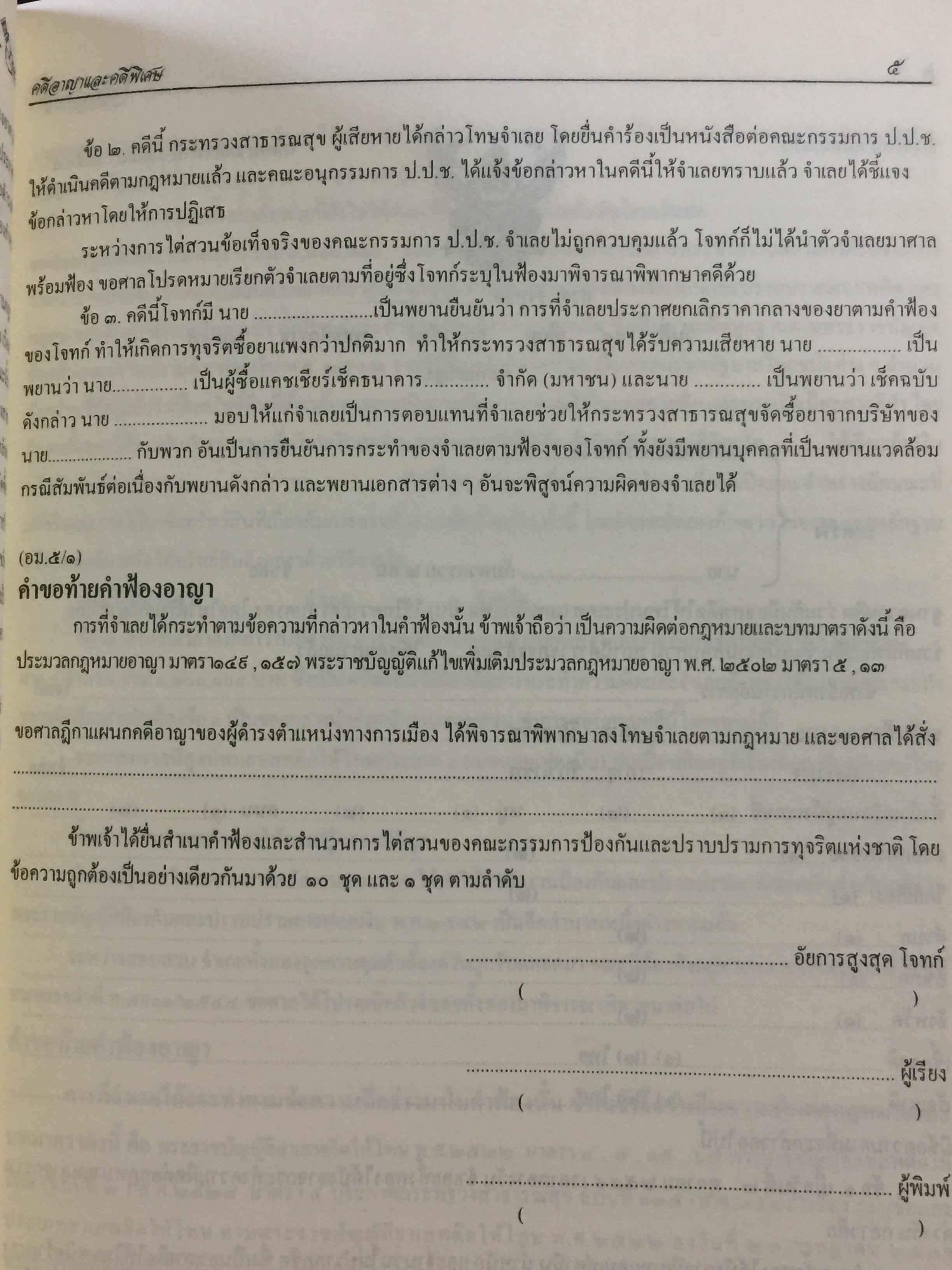 คดีอาญาและคดีพิเศษ ๕

ข้อ ๒. คดีนี้ กระทรวงสาธารณสุข ผู้เสียหายได้กล่าวโทษจำเลย โดยยื่นคำร้องเป็นหนังสือต่อคณะกรรมการ ป.ป.ช. ให้ดำเนินคดีตามกฎหมายแล้ว และคณะอนุกรรมการ ป.ป.ช. ได้แจ้งข้อกล่าวหาในคดีนี้ให้จำเลยทราบแล้ว จำเลยได้ชี้แจงข้อกล่าวหาโดยให้การปฏิเสธ

ระหว่างการไต่สวนข้อเท็จจริงของคณะกรรมการ ป.ป.ช. จำเลยไม่ถูกควบคุมแล้ว โจทก์ก็ไม่ได้นำตัวจำเลยมาศาลพร้อมฟ้อง ขอศาลโปรดหมายเรียกตัวจำเลยตามที่อยู่ซึ่งโจทก์ระบุในฟ้องมาพิจารณาพิพากษาคดีด้วย

ข้อ ๓. คดีนี้โจทก์มี นาย ____เป็นพยานยืนยันว่า การที่จำเลยประกาศยกเลิกราคากลางของยาตามคำฟ้องของโจทก์ ทำให้เกิดการทุจริตซื้อยาแพงกว่าปกติมาก ทำให้กระทรวงสาธารณสุขได้รับความเสียหาย นาย ____ เป็นพยานว่า นาย____ เป็นผู้ซื้อแคชเชียร์เช็คธนาคาร____ จำกัด (มหาชน) และนาย ____ เป็นพยานว่า เช็คฉบับดังกล่าว นาย ____ มอบให้แก่จำเลยเป็นการตอบแทนที่จำเลยช่วยให้กระทรวงสาธารณสุขจัดซื้อยาจากบริษัทของนาย____ กับพวก อันเป็นการยืนยันการกระทำของจำเลยตามฟ้องของโจทก์ ทั้งยังมีพยานบุคคลที่เป็นพยานแวดล้อมกรณีสัมพันธ์ต่อเนื่องกับพยานดังกล่าว และพยานเอกสารต่าง ๆ อันจะพิสูจน์ความผิดของจำเลยได้

(อม.๕/๑)
คำขอท้ายคำฟ้องอาญา

การที่จำเลยได้กระทำตามข้อความที่กล่าวหาในคำฟ้องนั้น ข้าพเจ้าถือว่า เป็นความผิดต่อกฎหมายและบทมาตราดังนี้ คือ ประมวลกฎหมายอาญา มาตรา๑๔๙ , ๑๕๗ พระราชบัญญัติแก้ไขเพิ่มเติมประมวลกฎหมายอาญา พ.ศ. ๒๕๐๒ มาตรา ๕ , ๑๓

ขอศาลฎีกาแผนกคดีอาญาของผู้ดำรงตำแหน่งทางการเมือง ได้พิจารณาพิพากษาลงโทษจำเลยตามกฎหมาย และขอศาลได้สั่ง
____
____

ข้าพเจ้าได้ยื่นสำเนาคำฟ้องและสำนวนการไต่สวนของคณะกรรมการป้องกันและปราบปรามการทุจริตแห่งชาติ โดยข้อความถูกต้องเป็นอย่างเดียวกันมาด้วย ๑๐ ชุด และ ๑ ชุด ตามลำดับ

____ อัยการสูงสุด โจทก์
( )

____ ผู้เรียง
( )

____ ผู้พิมพ์
( )